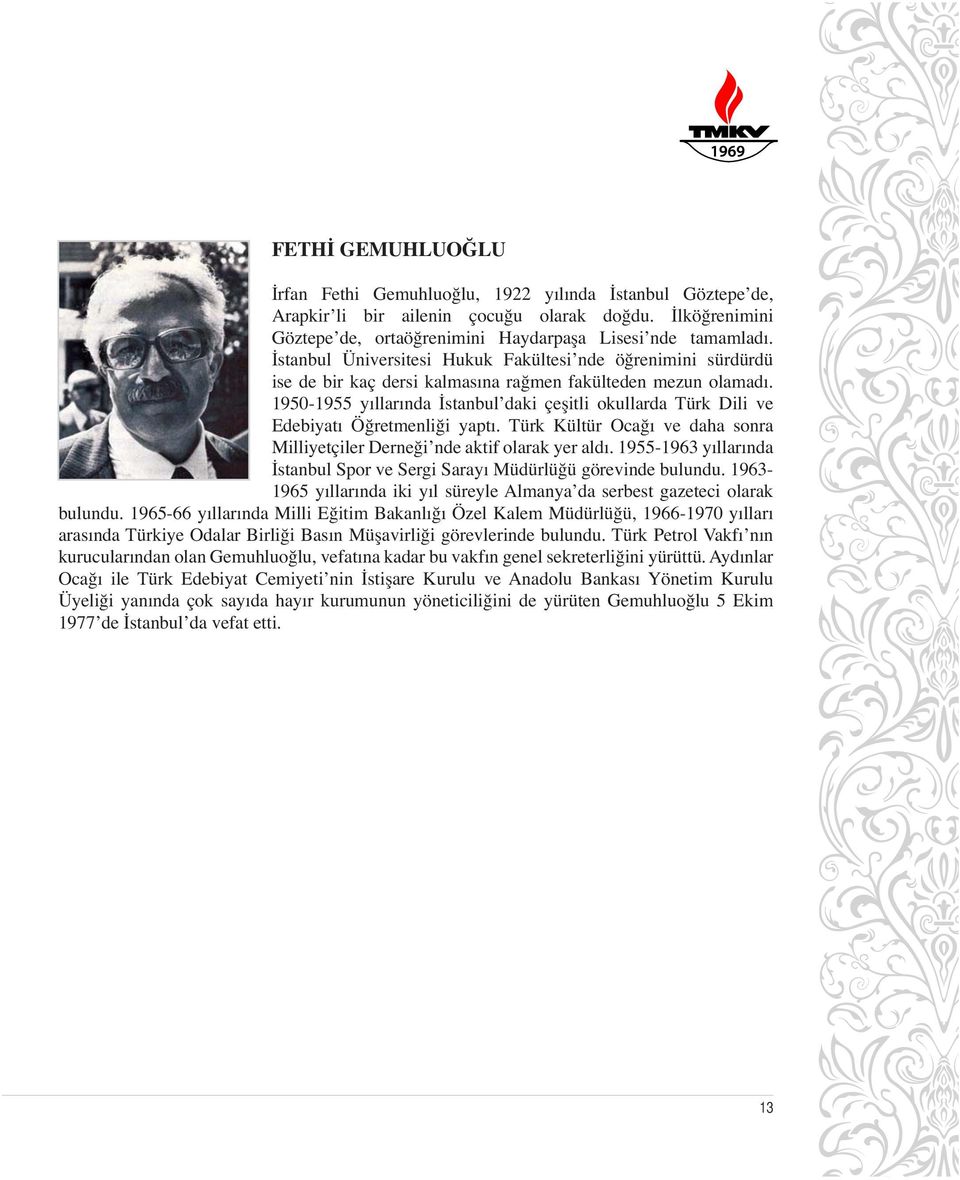 TMKV
1969

FETHİ GEMUHLUOĞLU

İrfan Fethi Gemuhluoğlu, 1922 yılında İstanbul Göztepe'de, Arapkir'li bir ailenin çocuğu olarak doğdu. İlköğrenimini Göztepe'de, ortaöğrenimini Haydarpaşa Lisesi'nde tamamladı. İstanbul Üniversitesi Hukuk Fakültesi'nde öğrenimini sürdürdü ise de bir kaç dersi kalmasına rağmen fakülteden mezun olamadı. 1950-1955 yıllarında İstanbul'daki çeşitli okullarda Türk Dili ve Edebiyatı Öğretmenliği yaptı. Türk Kültür Ocağı ve daha sonra Milliyetçiler Derneği'nde aktif olarak yer aldı. 1955-1963 yıllarında İstanbul Spor ve Sergi Sarayı Müdürlüğü görevinde bulundu. 1963-1965 yıllarında iki yıl süreyle Almanya'da serbest gazeteci olarak bulundu. 1965-66 yıllarında Milli Eğitim Bakanlığı Özel Kalem Müdürlüğü, 1966-1970 yılları arasında Türkiye Odalar Birliği Basın Müşavirliği görevlerinde bulundu. Türk Petrol Vakfı'nın kurucularından olan Gemuhluoğlu, vefatına kadar bu vakfın genel sekreterliğini yürüttü. Aydınlar Ocağı ile Türk Edebiyat Cemiyeti'nin İstişare Kurulu ve Anadolu Bankası Yönetim Kurulu Üyeliği yanında çok sayıda hayır kurumunun yöneticiliğini de yürüten Gemuhluoğlu 5 Ekim 1977'de İstanbul'da vefat etti.

13